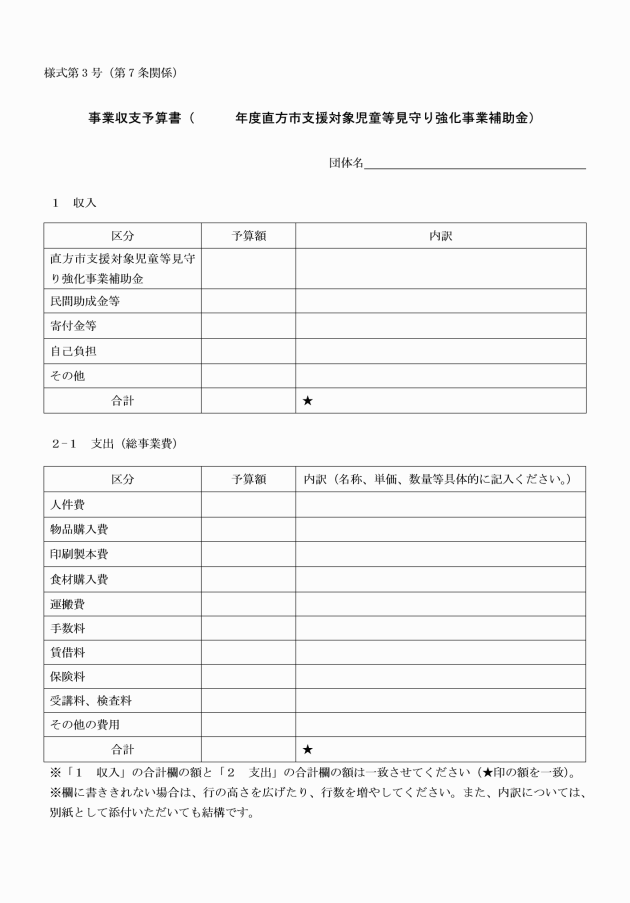 様式第３号（第７条関係）

事業収支予算書（　　　年度直方市支援対象児童等見守り強化事業補助金）

団体名

１　収入

| 区分 | 予算額 | 内訳 |
|---|---|---|
| 直方市支援対象児童等見守り強化事業補助金 | | |
| 民間助成金等 | | |
| 寄付金等 | | |
| 自己負担 | | |
| その他 | | |
| 合計 | | ★ |

２－１　支出（総事業費）

| 区分 | 予算額 | 内訳（名称、単価、数量等具体的に記入ください。） |
|---|---|---|
| 人件費 | | |
| 物品購入費 | | |
| 印刷製本費 | | |
| 食材購入費 | | |
| 運搬費 | | |
| 手数料 | | |
| 賃借料 | | |
| 保険料 | | |
| 受講料、検査料 | | |
| その他の費用 | | |
| 合計 | | ★ |

※「１　収入」の合計欄の額と「２　支出」の合計欄の額は一致させてください（★印の額を一致）。
※欄に書ききれない場合は、行の高さを広げたり、行数を増やしてください。また、内訳については、別紙として添付いただいても結構です。